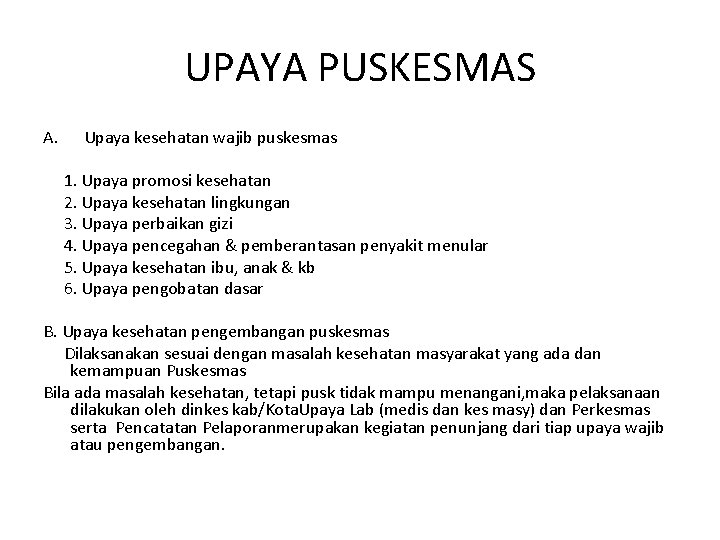 UPAYA PUSKESMAS

A. Upaya kesehatan wajib puskesmas

1. Upaya promosi kesehatan
2. Upaya kesehatan lingkungan
3. Upaya perbaikan gizi
4. Upaya pencegahan & pemberantasan penyakit menular
5. Upaya kesehatan ibu, anak & kb
6. Upaya pengobatan dasar

B. Upaya kesehatan pengembangan puskesmas
Dilaksanakan sesuai dengan masalah kesehatan masyarakat yang ada dan kemampuan Puskesmas
Bila ada masalah kesehatan, tetapi pusk tidak mampu menangani,maka pelaksanaan dilakukan oleh dinkes kab/KotaUpaya Lab (medis dan kes masy) dan Perkesmas serta Pencatatan Pelaporanmerupakan kegiatan penunjang dari tiap upaya wajib atau pengembangan.